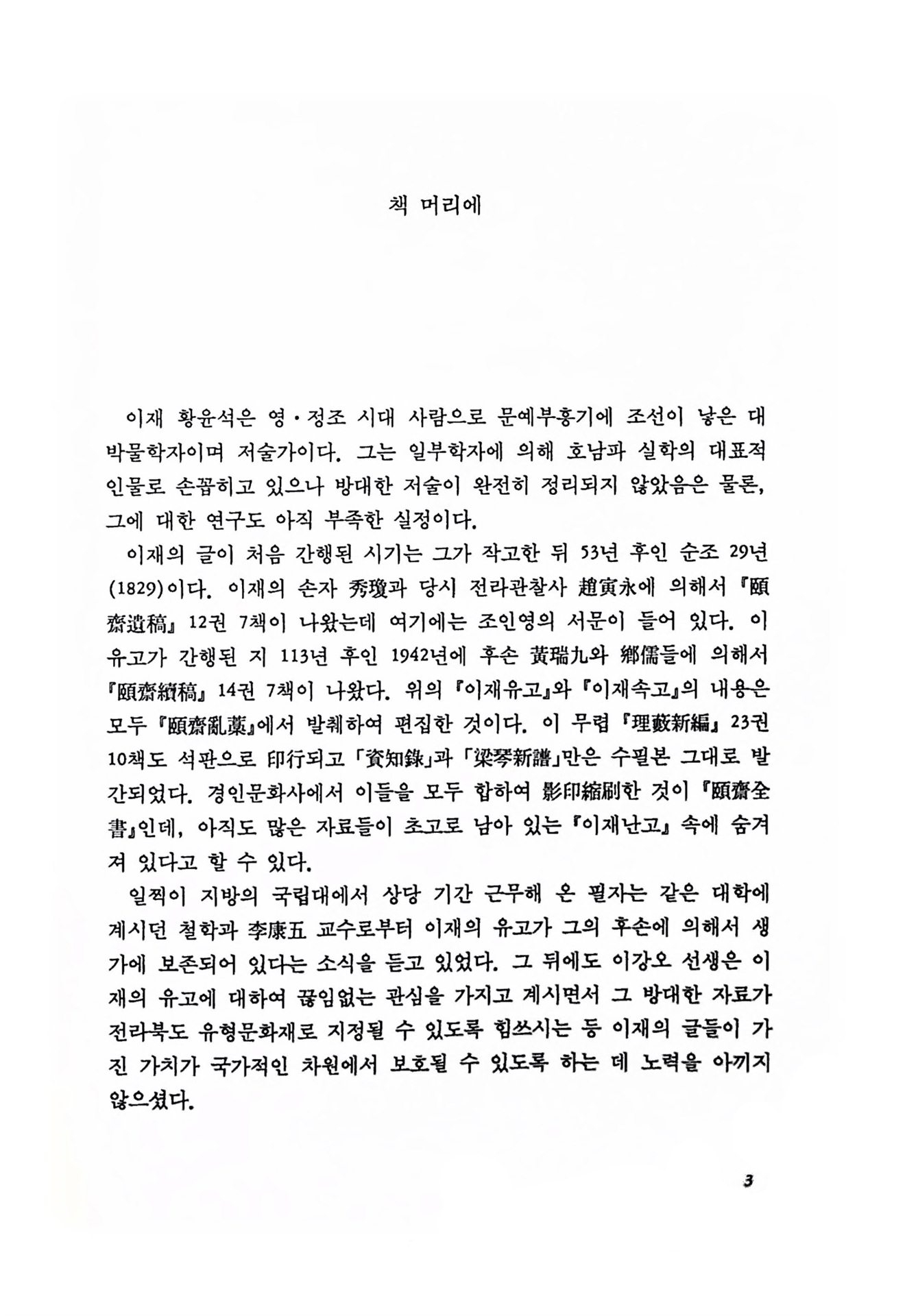 책 머리에

이재 황윤석은 영·정조 시대 사람으로 문예부흥기에 조선이 낳은 대박물학자이며 저술가이다. 그는 일부학자에 의해 호남파 실학의 대표적 인물로 손꼽히고 있으나 방대한 저술이 완전히 정리되지 않았음은 물론, 그에 대한 연구도 아직 부족한 실정이다.

이재의 글이 처음 간행된 시기는 그가 작고한 뒤 53년 후인 순조 29년(1829)이다. 이재의 손자 秀瓊과 당시 전라관찰사 趙寅永에 의해서 『頤齋遺稿』 12권 7책이 나왔는데 여기에는 조인영의 서문이 들어 있다. 이 유고가 간행된 지 113년 후인 1942년에 후손 黃瑞九와 鄕儒들에 의해서 『頤齋續稿』 14권 7책이 나왔다. 위의 『이재유고』와 『이재속고』의 내용은 모두 『頤齋亂藁』에서 발췌하여 편집한 것이다. 이 무렵 『理藪新編』 23권 10책도 석판으로 印行되고 「資知錄」과 「梁琴新譜」만은 수필본 그대로 발간되었다. 경인문화사에서 이들을 모두 합하여 影印縮刷한 것이 『頤齋全書』인데, 아직도 많은 자료들이 초고로 남아 있는 『이재난고』 속에 숨겨져 있다고 할 수 있다.

일찍이 지방의 국립대에서 상당 기간 근무해 온 필자는 같은 대학에 계시던 철학과 李康五 교수로부터 이재의 유고가 그의 후손에 의해서 생가에 보존되어 있다는 소식을 듣고 있었다. 그 뒤에도 이강오 선생은 이재의 유고에 대하여 끊임없는 관심을 가지고 계시면서 그 방대한 자료가 전라북도 유형문화재로 지정될 수 있도록 힘쓰시는 등 이재의 글들이 가진 가치가 국가적인 차원에서 보호될 수 있도록 하는 데 노력을 아끼지 않으셨다.

3